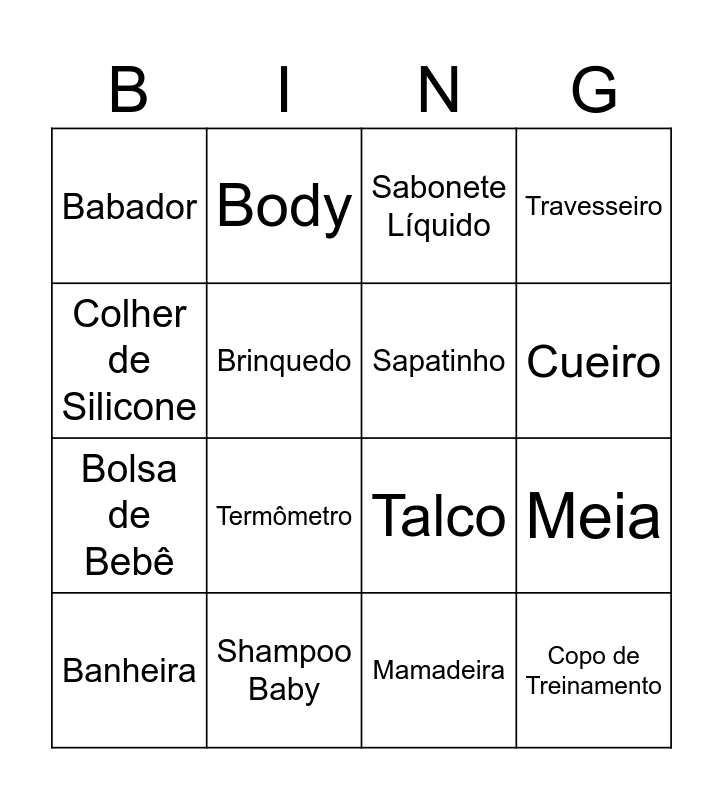 | B | I | N | G |
|---|---|---|---|
| Babador | Body | Sabonete Líquido | Travesseiro |
| Colher de Silicone | Brinquedo | Sapatinho | Cueiro |
| Bolsa de Bebê | Termômetro | Talco | Meia |
| Banheira | Shampoo Baby | Mamadeira | Copo de Treinamento |